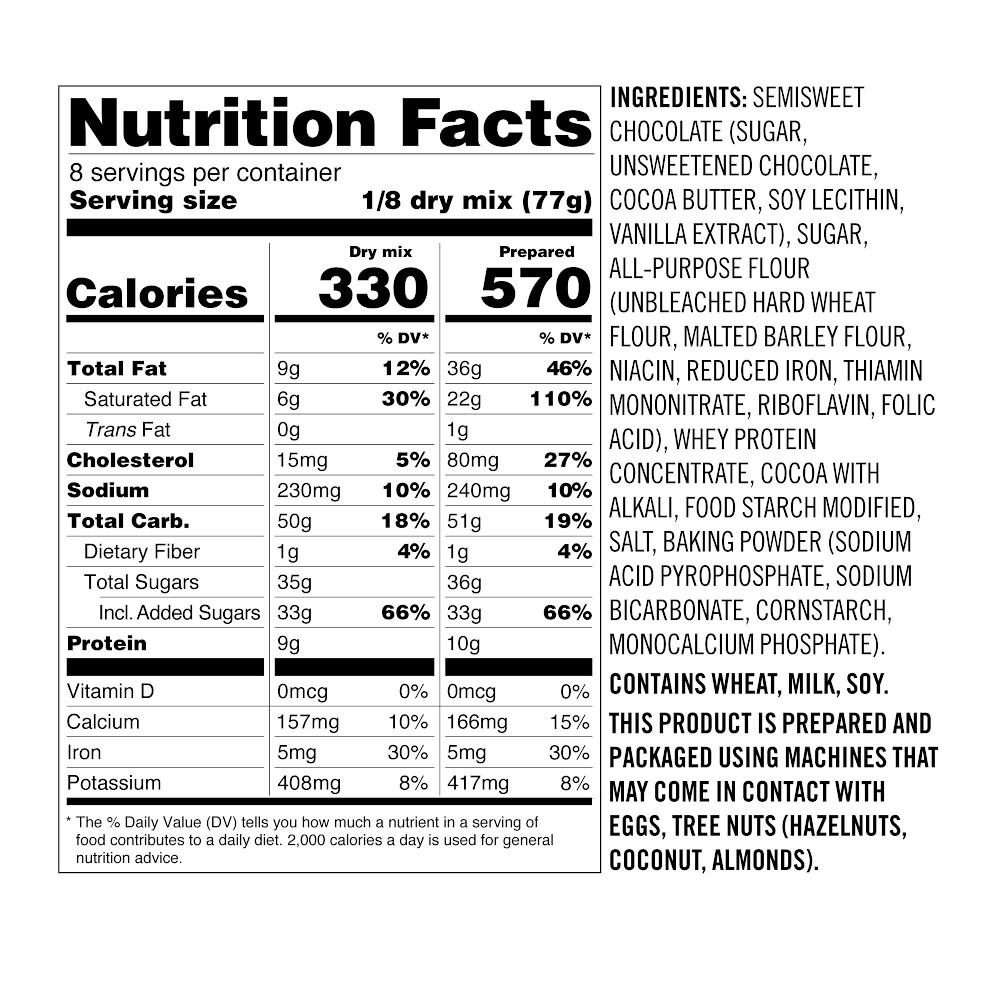 Nutrition Facts
8 servings per container
Serving size 1/8 dry mix (77g)

| | Dry mix | | Prepared | |
|---|---|---|---|---|
| Calories | 330 | | 570 | |
| | | % DV* | | % DV* |
| Total Fat | 9g | 12% | 36g | 46% |
| Saturated Fat | 6g | 30% | 22g | 110% |
| Trans Fat | 0g | | 1g | |
| Cholesterol | 15mg | 5% | 80mg | 27% |
| Sodium | 230mg | 10% | 240mg | 10% |
| Total Carb. | 50g | 18% | 51g | 19% |
| Dietary Fiber | 1g | 4% | 1g | 4% |
| Total Sugars | 35g | | 36g | |
| Incl. Added Sugars | 33g | 66% | 33g | 66% |
| Protein | 9g | | 10g | |
| Vitamin D | 0mcg | 0% | 0mcg | 0% |
| Calcium | 157mg | 10% | 166mg | 15% |
| Iron | 5mg | 30% | 5mg | 30% |
| Potassium | 408mg | 8% | 417mg | 8% |

* The % Daily Value (DV) tells you how much a nutrient in a serving of food contributes to a daily diet. 2,000 calories a day is used for general nutrition advice.

INGREDIENTS: SEMISWEET CHOCOLATE (SUGAR, UNSWEETENED CHOCOLATE, COCOA BUTTER, SOY LECITHIN, VANILLA EXTRACT), SUGAR, ALL-PURPOSE FLOUR (UNBLEACHED HARD WHEAT FLOUR, MALTED BARLEY FLOUR, NIACIN, REDUCED IRON, THIAMIN MONONITRATE, RIBOFLAVIN, FOLIC ACID), WHEY PROTEIN CONCENTRATE, COCOA WITH ALKALI, FOOD STARCH MODIFIED, SALT, BAKING POWDER (SODIUM ACID PYROPHOSPHATE, SODIUM BICARBONATE, CORNSTARCH, MONOCALCIUM PHOSPHATE).

CONTAINS WHEAT, MILK, SOY.

THIS PRODUCT IS PREPARED AND PACKAGED USING MACHINES THAT MAY COME IN CONTACT WITH EGGS, TREE NUTS (HAZELNUTS, COCONUT, ALMONDS).